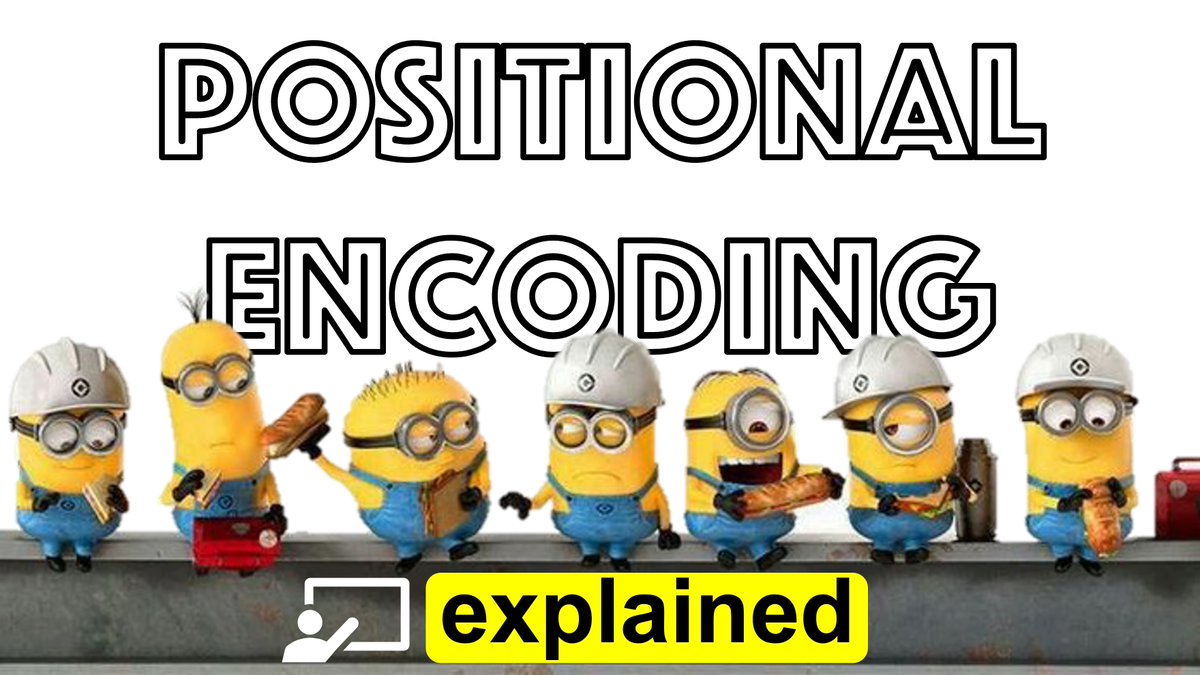 POSITIONAL ENCODING

explained